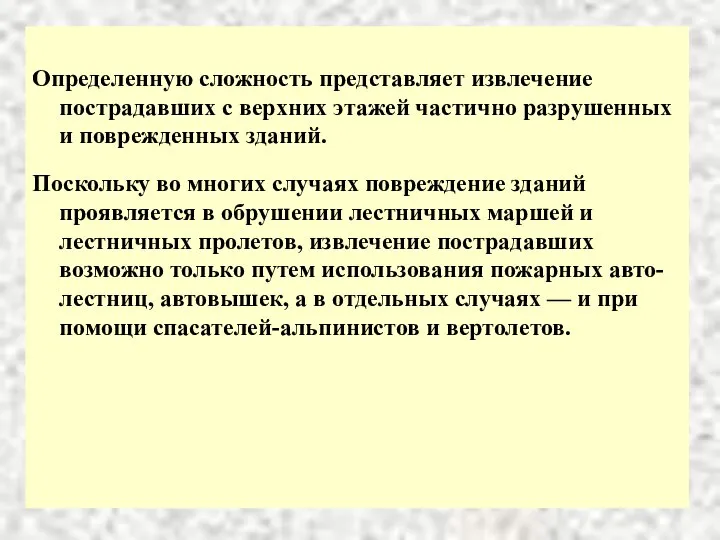 Определенную сложность представляет извлечение пострадавших с верхних этажей частично разрушенных и поврежденных зданий.

Поскольку во многих случаях повреждение зданий проявляется в обрушении лестничных маршей и лестничных пролетов, извлечение пострадавших возможно только путем использования пожарных автолестниц, автовышек, а в отдельных случаях — и при помощи спасателей-альпинистов и вертолетов.